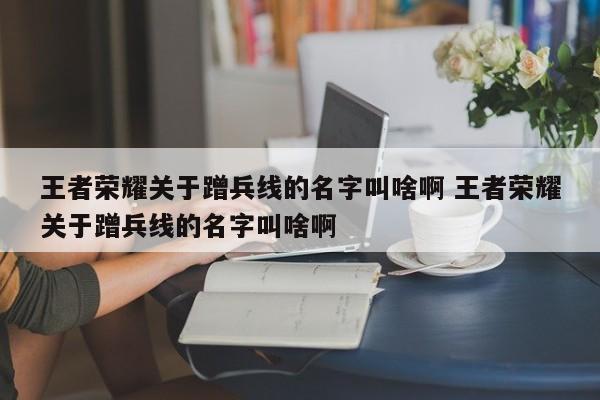 王者荣耀关于蹭兵线的名字叫啥啊 王者荣耀关于蹭兵线的名字叫啥啊